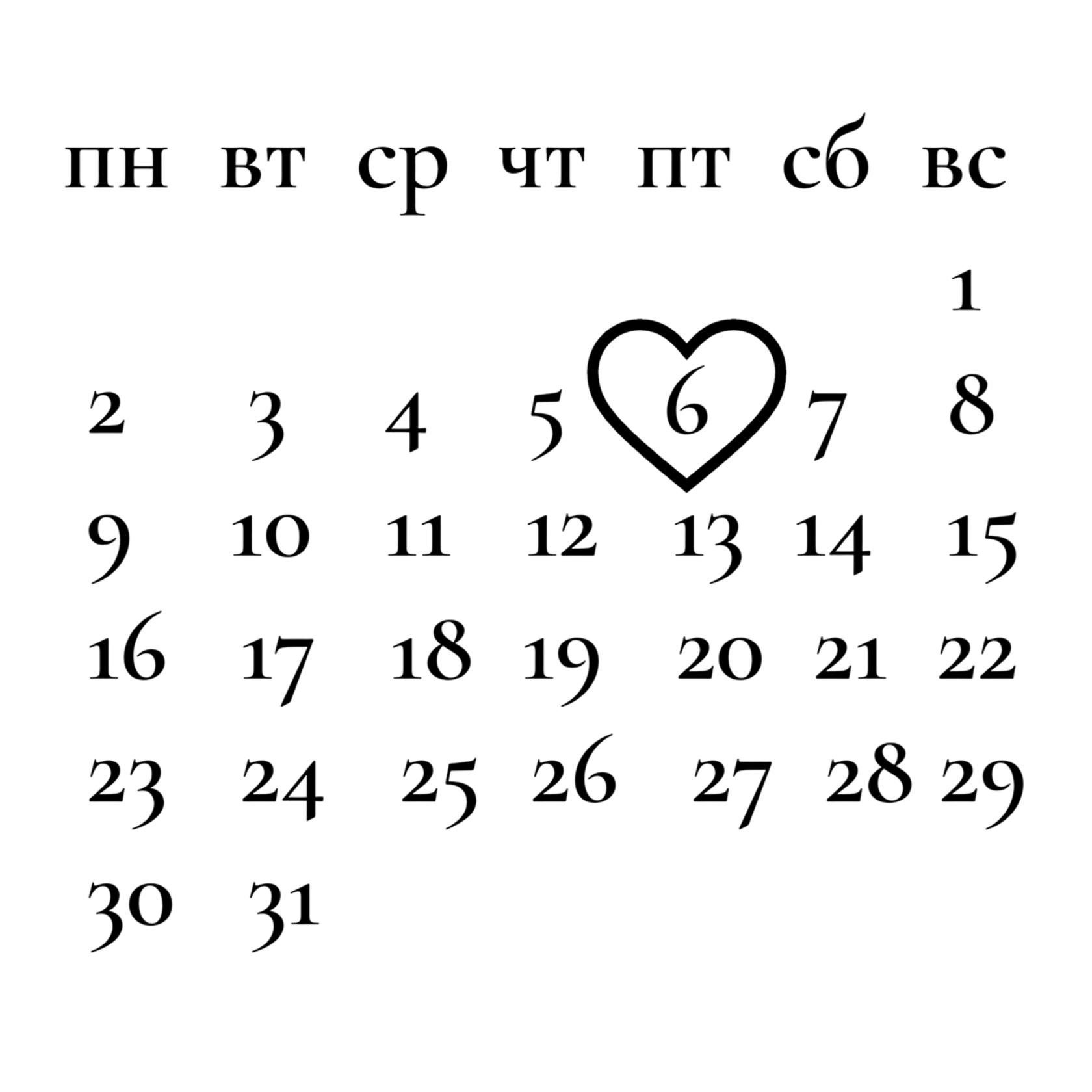 | пн | вт | ср | чт | пт | сб | вс |
|---|---|---|---|---|---|---|
|  |  |  |  |  |  | 1 |
| 2 | 3 | 4 | 5 | 6 | 7 | 8 |
| 9 | 10 | 11 | 12 | 13 | 14 | 15 |
| 16 | 17 | 18 | 19 | 20 | 21 | 22 |
| 23 | 24 | 25 | 26 | 27 | 28 | 29 |
| 30 | 31 |  |  |  |  |  |